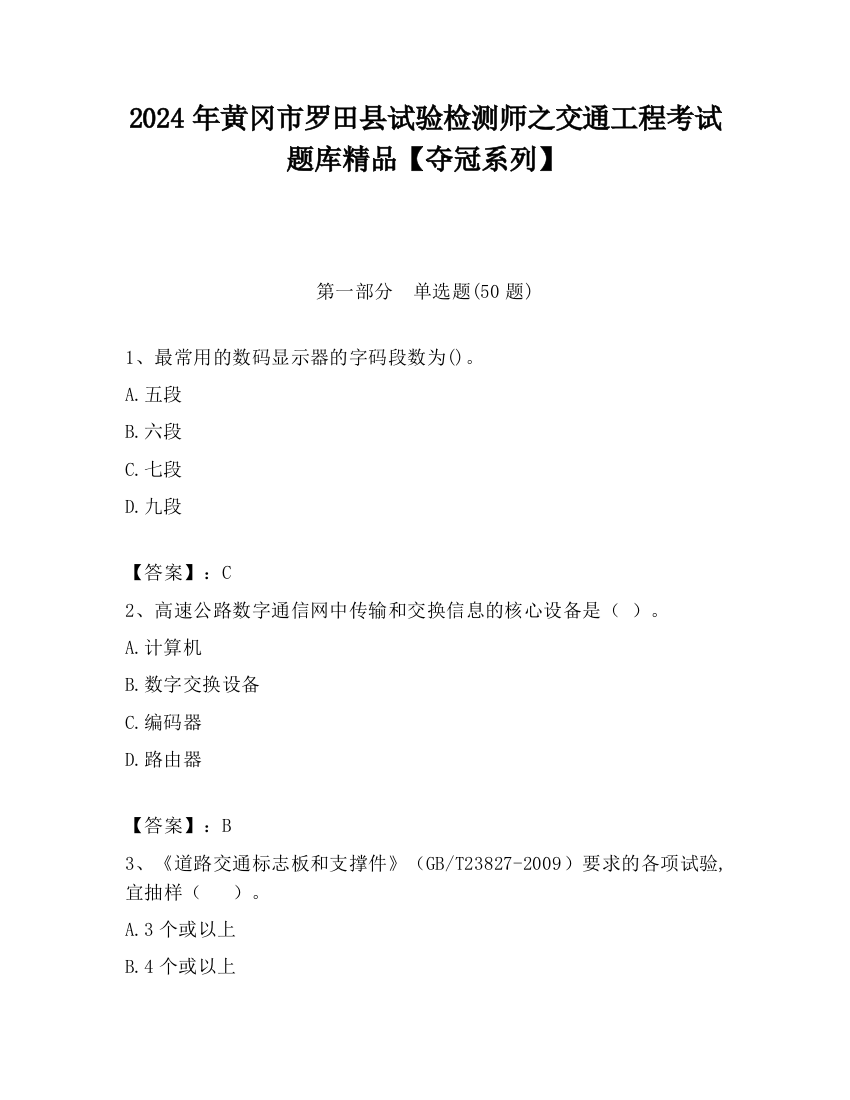 2024 年黄冈市罗田县试验检测师之交通工程考试题库精品【夺冠系列】

第一部分　单选题(50 题)

1、最常用的数码显示器的字码段数为()。

A. 五段

B. 六段

C. 七段

D. 九段

【答案】：C

2、高速公路数字通信网中传输和交换信息的核心设备是（ ）。

A. 计算机

B. 数字交换设备

C. 编码器

D. 路由器

【答案】：B

3、《道路交通标志板和支撑件》（GB/T23827-2009）要求的各项试验，宜抽样（　　）。

A. 3 个或以上

B. 4 个或以上